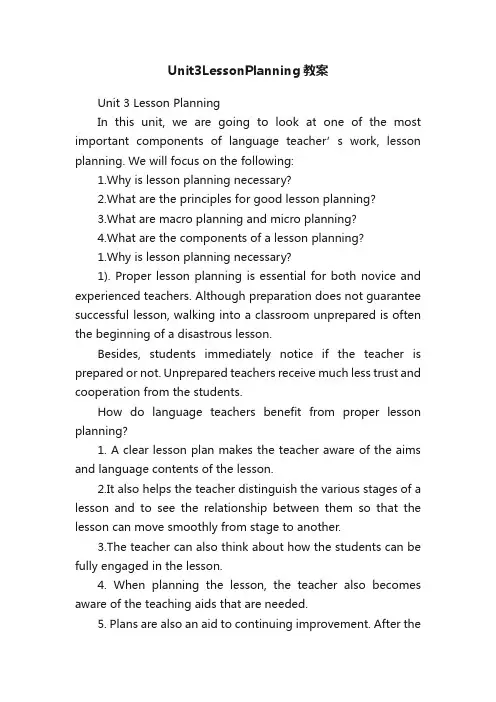 Unit3LessonPlanning教案

Unit 3 Lesson Planning

In this unit, we are going to look at one of the most important components of language teacher’ s work, lesson planning. We will focus on the following:

1.Why is lesson planning necessary?

2.What are the principles for good lesson planning?

3.What are macro planning and micro planning?

4.What are the components of a lesson planning?

1.Why is lesson planning necessary?

1). Proper lesson planning is essential for both novice and experienced teachers. Although preparation does not guarantee successful lesson, walking into a classroom unprepared is often the beginning of a disastrous lesson.

Besides, students immediately notice if the teacher is prepared or not. Unprepared teachers receive much less trust and cooperation from the students.

How do language teachers benefit from proper lesson planning?

1. A clear lesson plan makes the teacher aware of the aims and language contents of the lesson.

2.It also helps the teacher distinguish the various stages of a lesson and to see the relationship between them so that the lesson can move smoothly from stage to another.

3.The teacher can also think about how the students can be fully engaged in the lesson.

4. When planning the lesson, the teacher also becomes aware of the teaching aids that are needed.

5. Plans are also an aid to continuing improvement. After the